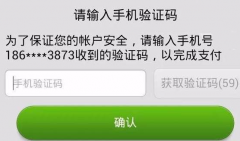 请输入手机验证码

为了保证您的帐户安全，请输入手机号186****3873收到的验证码，以完成支付

手机验证码

获取验证码(59)

确认